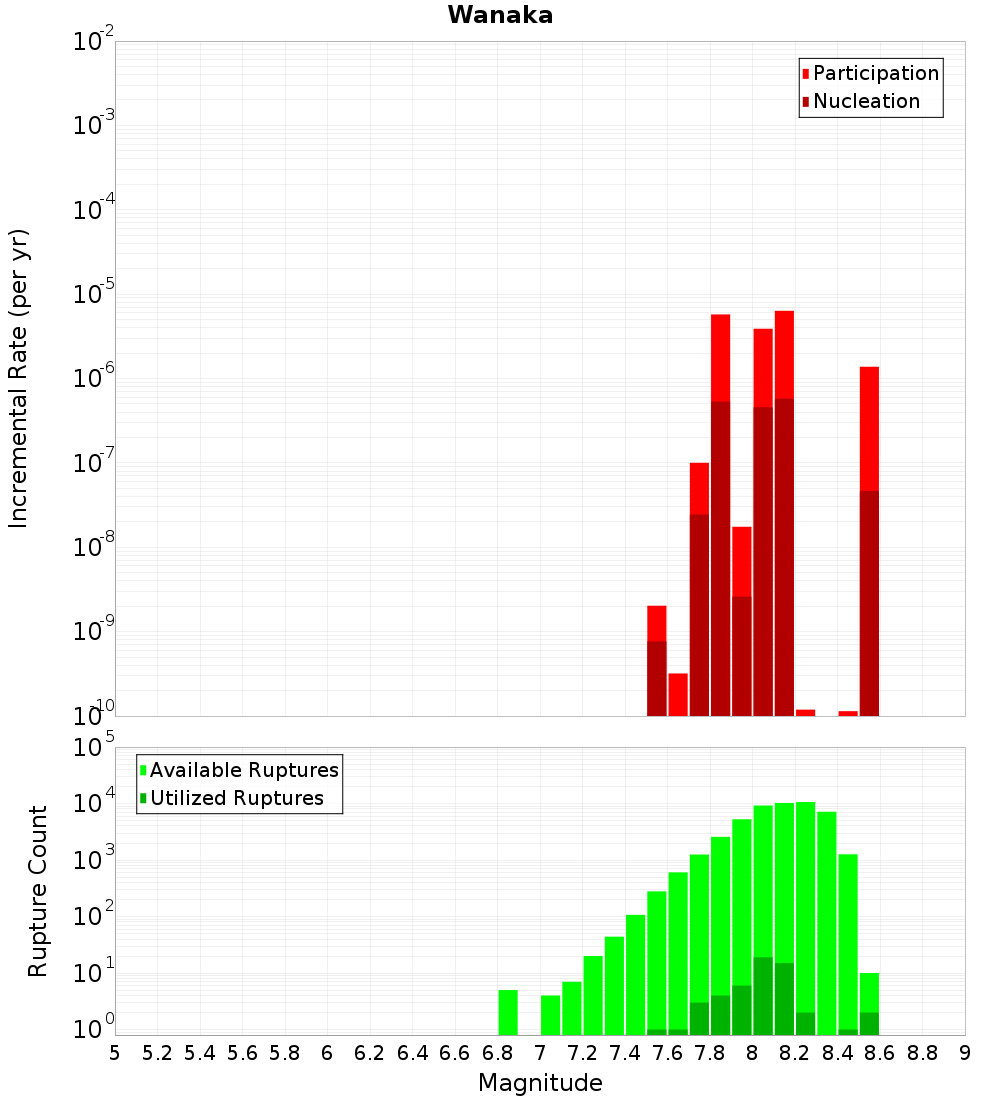 Wanaka

Participation
Nucleation

Incremental Rate (per yr)

$10^{-2}$
$10^{-3}$
$10^{-4}$
$10^{-5}$
$10^{-6}$
$10^{-7}$
$10^{-8}$
$10^{-9}$
$10^{-10}$

Available Ruptures
Utilized Ruptures

Rupture Count

$10^{5}$
$10^{4}$
$10^{3}$
$10^{2}$
$10^{1}$
$10^{0}$

5 5.2 5.4 5.6 5.8 6 6.2 6.4 6.6 6.8 7 7.2 7.4 7.6 7.8 8 8.2 8.4 8.6 8.8 9

Magnitude